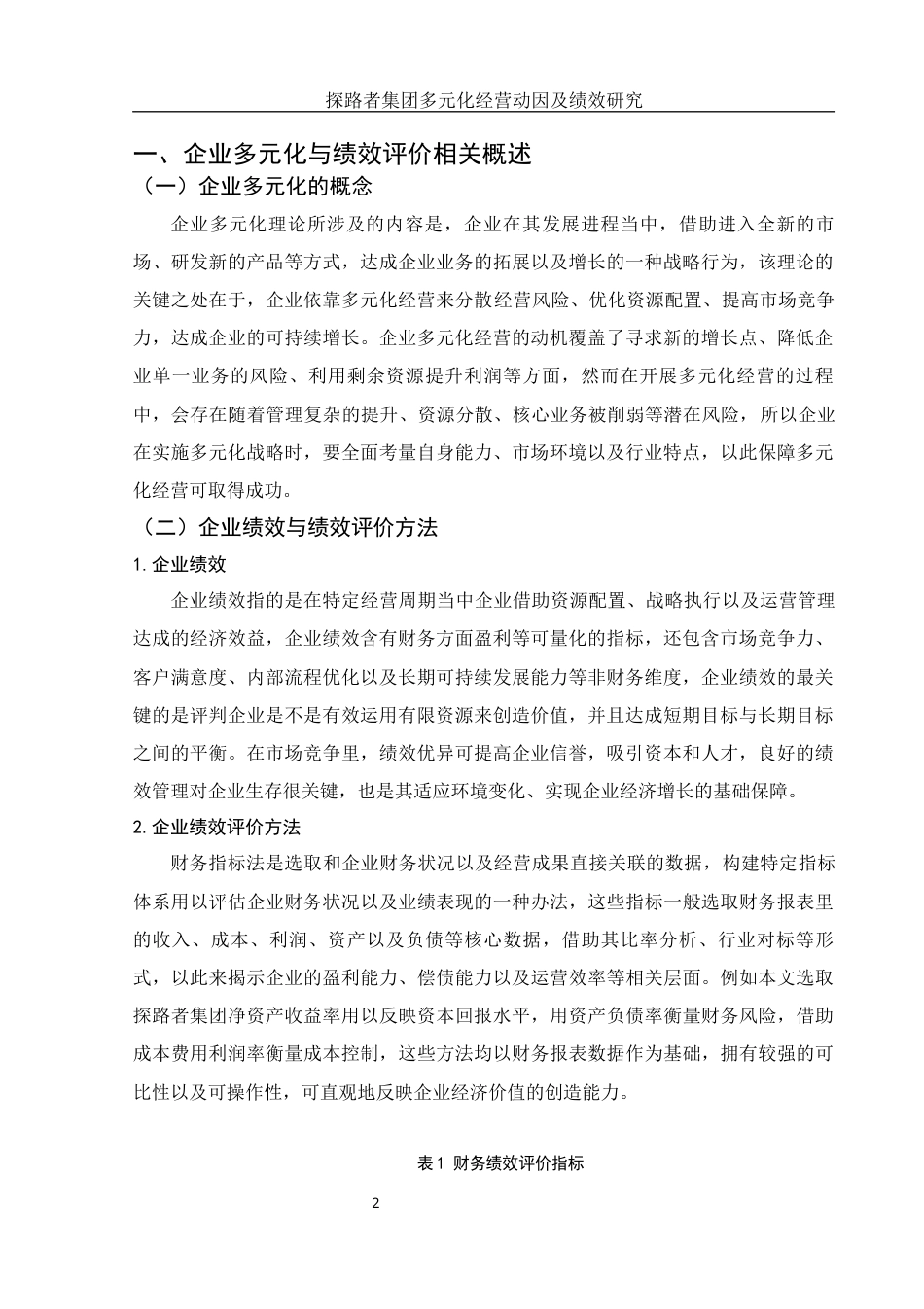 探路者集团多元化经营动因及绩效研究

一、企业多元化与绩效评价相关概述

（一）企业多元化的概念

企业多元化理论所涉及的内容是，企业在其发展进程当中，借助进入全新的市场、研发新的产品等方式，达成企业业务的拓展以及增长的一种战略行为，该理论的关键之处在于，企业依靠多元化经营来分散经营风险、优化资源配置、提高市场竞争力，达成企业的可持续增长。企业多元化经营的动机覆盖了寻求新的增长点、降低企业单一业务的风险、利用剩余资源提升利润等方面，然而在开展多元化经营的过程中，会存在随着管理复杂的提升、资源分散、核心业务被削弱等潜在风险，所以企业在实施多元化战略时，要全面考量自身能力、市场环境以及行业特点，以此保障多元化经营可取得成功。

（二）企业绩效与绩效评价方法

1. 企业绩效

企业绩效指的是在特定经营周期当中企业借助资源配置、战略执行以及运营管理达成的经济效益，企业绩效含有财务方面盈利等可量化的指标，还包含市场竞争力、客户满意度、内部流程优化以及长期可持续发展能力等非财务维度，企业绩效的最关键的是评判企业是不是有效运用有限资源来创造价值，并且达成短期目标与长期目标之间的平衡。在市场竞争里，绩效优异可提高企业信誉，吸引资本和人才，良好的绩效管理对企业生存很关键，也是其适应环境变化、实现企业经济增长的基础保障。

2. 企业绩效评价方法

财务指标法是选取和企业财务状况以及经营成果直接关联的数据，构建特定指标体系用以评估企业财务状况以及业绩表现的一种办法，这些指标一般选取财务报表里的收入、成本、利润、资产以及负债等核心数据，借助其比率分析、行业对标等形式，以此来揭示企业的盈利能力、偿债能力以及运营效率等相关层面。例如本文选取探路者集团净资产收益率用以反映资本回报水平，用资产负债率衡量财务风险，借助成本费用利润率衡量成本控制，这些方法均以财务报表数据作为基础，拥有较强的可比性以及可操作性，可直观地反映企业经济价值的创造能力。

表 1 财务绩效评价指标

2